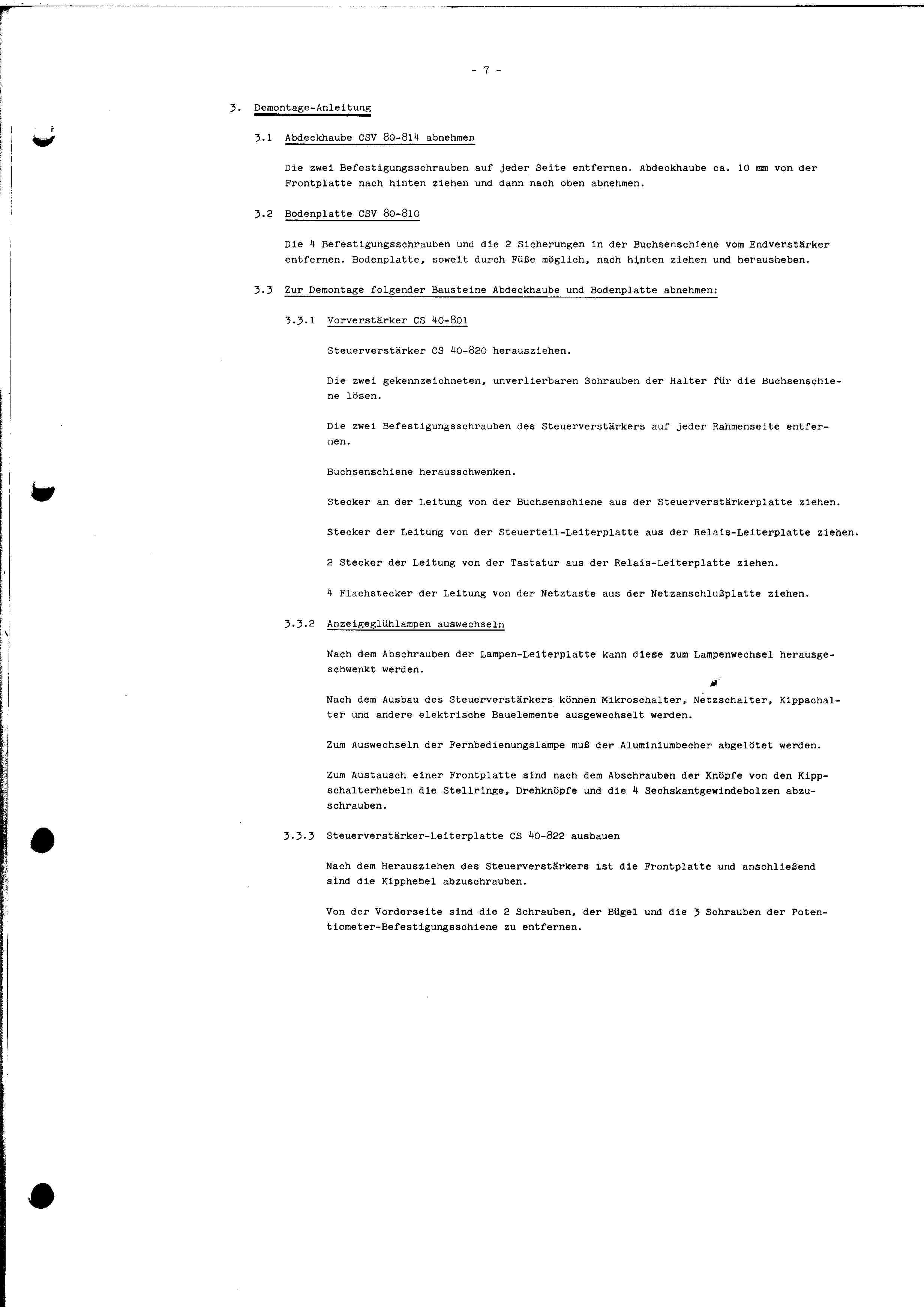 - 7 -

3. Demontage-Anleitung

3.1 Abdeckhaube CSV 80-814 abnehmen

Die zwei Befestigungsschrauben auf jeder Seite entfernen. Abdeckhaube ca. 10 mm von der Frontplatte nach hinten ziehen und dann nach oben abnehmen.

3.2 Bodenplatte CSV 80-810

Die 4 Befestigungsschrauben und die 2 Sicherungen in der Buchsenschiene vom Endverstärker entfernen. Bodenplatte, soweit durch Füße möglich, nach hinten ziehen und herausheben.

3.3 Zur Demontage folgender Bausteine Abdeckhaube und Bodenplatte abnehmen:

3.3.1 Vorverstärker CS 40-801

Steuerverstärker CS 40-820 herausziehen.

Die zwei gekennzeichneten, unverlierbaren Schrauben der Halter für die Buchsenschiene lösen.

Die zwei Befestigungsschrauben des Steuerverstärkers auf jeder Rahmenseite entfernen.

Buchsenschiene herausschwenken.

Stecker an der Leitung von der Buchsenschiene aus der Steuerverstärkerplatte ziehen.

Stecker der Leitung von der Steuerteil-Leiterplatte aus der Relais-Leiterplatte ziehen.

2 Stecker der Leitung von der Tastatur aus der Relais-Leiterplatte ziehen.

4 Flachstecker der Leitung von der Netztaste aus der Netzanschlußplatte ziehen.

3.3.2 Anzeigeglühlampen auswechseln

Nach dem Abschrauben der Lampen-Leiterplatte kann diese zum Lampenwechsel herausgeschwenkt werden.

Nach dem Ausbau des Steuerverstärkers können Mikroschalter, Netzschalter, Kippschalter und andere elektrische Bauelemente ausgewechselt werden.

Zum Auswechseln der Fernbedienungslampe muß der Aluminiumbecher abgelötet werden.

Zum Austausch einer Frontplatte sind nach dem Abschrauben der Knöpfe von den Kippschalterhebeln die Stellringe, Drehknöpfe und die 4 Sechskantgewindebolzen abzuschrauben.

3.3.3 Steuerverstärker-Leiterplatte CS 40-822 ausbauen

Nach dem Herausziehen des Steuerverstärkers ist die Frontplatte und anschließend sind die Kipphebel abzuschrauben.

Von der Vorderseite sind die 2 Schrauben, der Bügel und die 3 Schrauben der Potentiometer-Befestigungsschiene zu entfernen.